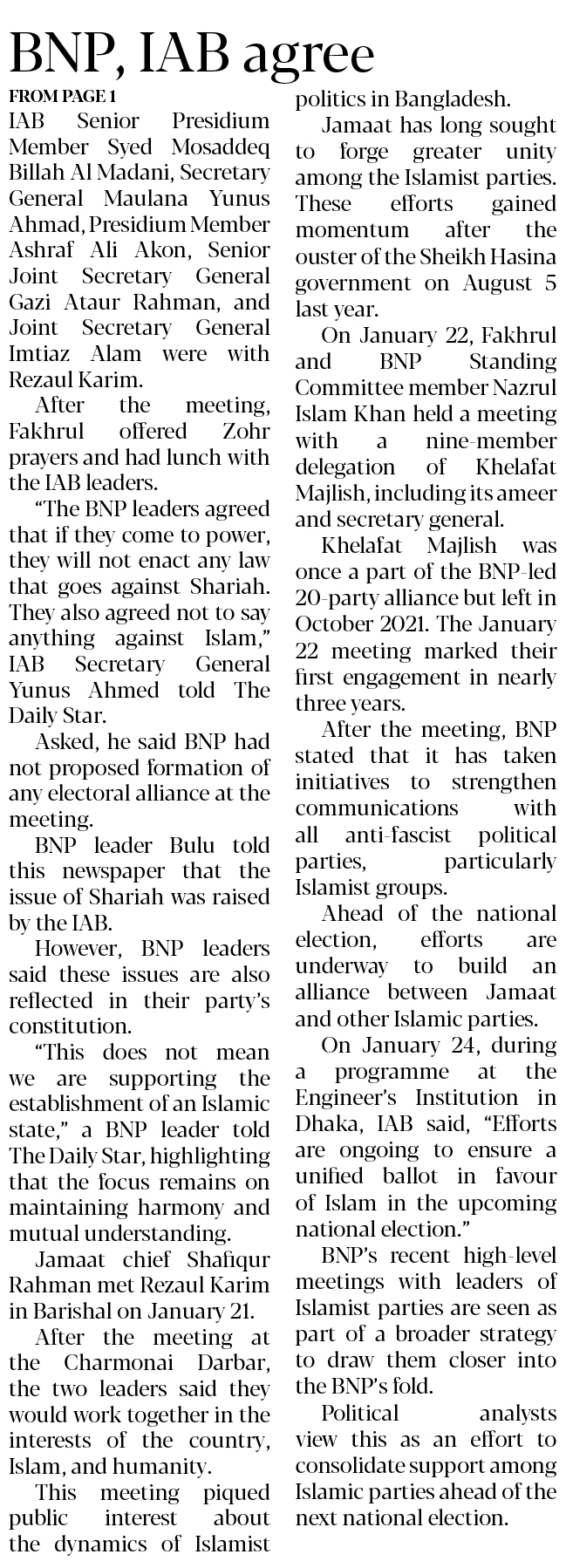 BNP, IAB agree

FROM PAGE 1

IAB Senior Presidium Member Syed Mosaddeq Billah Al Madani, Secretary General Maulana Yunus Ahmad, Presidium Member Ashraf Ali Akon, Senior Joint Secretary General Gazi Ataur Rahman, and Joint Secretary General Imtiaz Alam were with Rezaul Karim.

After the meeting, Fakhrul offered Zohr prayers and had lunch with the IAB leaders.

"The BNP leaders agreed that if they come to power, they will not enact any law that goes against Shariah. They also agreed not to say anything against Islam," IAB Secretary General Yunus Ahmed told The Daily Star.

Asked, he said BNP had not proposed formation of any electoral alliance at the meeting.

BNP leader Bulu told this newspaper that the issue of Shariah was raised by the IAB.

However, BNP leaders said these issues are also reflected in their party's constitution.

"This does not mean we are supporting the establishment of an Islamic state," a BNP leader told The Daily Star, highlighting that the focus remains on maintaining harmony and mutual understanding.

Jamaat chief Shafiqur Rahman met Rezaul Karim in Barishal on January 21.

After the meeting at the Charmonai Darbar, the two leaders said they would work together in the interests of the country, Islam, and humanity.

This meeting piqued public interest about the dynamics of Islamist politics in Bangladesh.

Jamaat has long sought to forge greater unity among the Islamist parties. These efforts gained momentum after the ouster of the Sheikh Hasina government on August 5 last year.

On January 22, Fakhrul and BNP Standing Committee member Nazrul Islam Khan held a meeting with a nine-member delegation of Khelafat Majlish, including its ameer and secretary general.

Khelafat Majlish was once a part of the BNP-led 20-party alliance but left in October 2021. The January 22 meeting marked their first engagement in nearly three years.

After the meeting, BNP stated that it has taken initiatives to strengthen communications with all anti-fascist political parties, particularly Islamist groups.

Ahead of the national election, efforts are underway to build an alliance between Jamaat and other Islamic parties.

On January 24, during a programme at the Engineer's Institution in Dhaka, IAB said, "Efforts are ongoing to ensure a unified ballot in favour of Islam in the upcoming national election."

BNP's recent high-level meetings with leaders of Islamist parties are seen as part of a broader strategy to draw them closer into the BNP's fold.

Political analysts view this as an effort to consolidate support among Islamic parties ahead of the next national election.